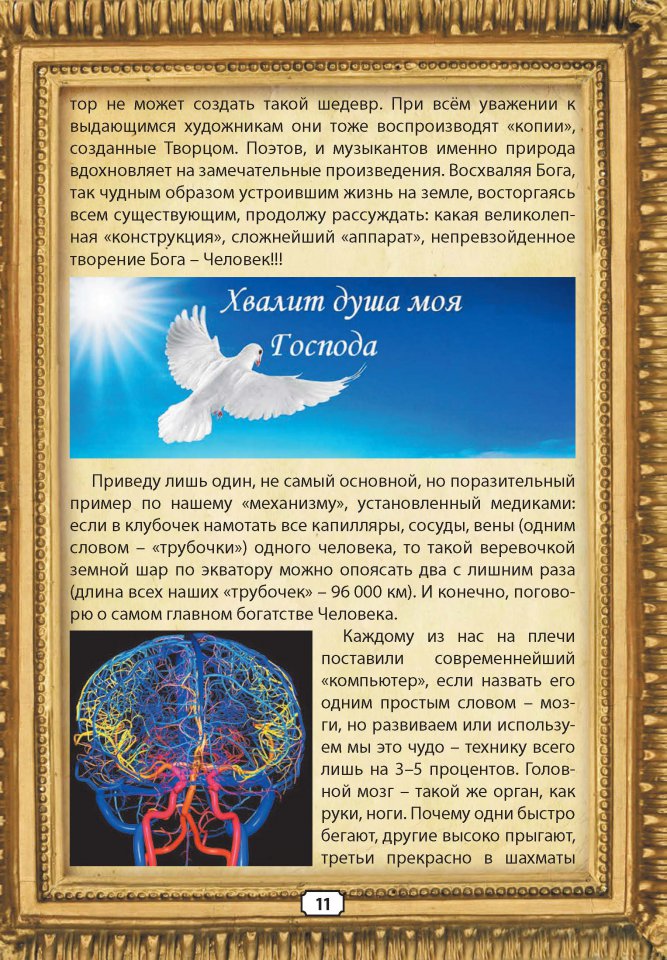 тор не может создать такой шедевр. При всём уважении к выдающимся художникам они тоже воспроизводят «копии», созданные Творцом. Поэтов, и музыкантов именно природа вдохновляет на замечательные произведения. Восхваляя Бога, так чудным образом устроившим жизнь на земле, восторгаясь всем существующим, продолжу рассуждать: какая великолепная «конструкция», сложнейший «аппарат», непревзойденное творение Бога – Человек!!!

Хвалит душа моя Господа

Приведу лишь один, не самый основной, но поразительный пример по нашему «механизму», установленный медиками: если в клубочек намотать все капилляры, сосуды, вены (одним словом – «трубочки») одного человека, то такой веревочкой земной шар по экватору можно опоясать два с лишним раза (длина всех наших «трубочек» – 96 000 км). И конечно, поговорю о самом главном богатстве Человека.

Каждому из нас на плечи поставили современнейший «компьютер», если назвать его одним простым словом – мозги, но развиваем или используем мы это чудо – технику всего лишь на 3–5 процентов. Головной мозг – такой же орган, как руки, ноги. Почему одни быстро бегают, другие высоко прыгают, третьи прекрасно в шахматы

11